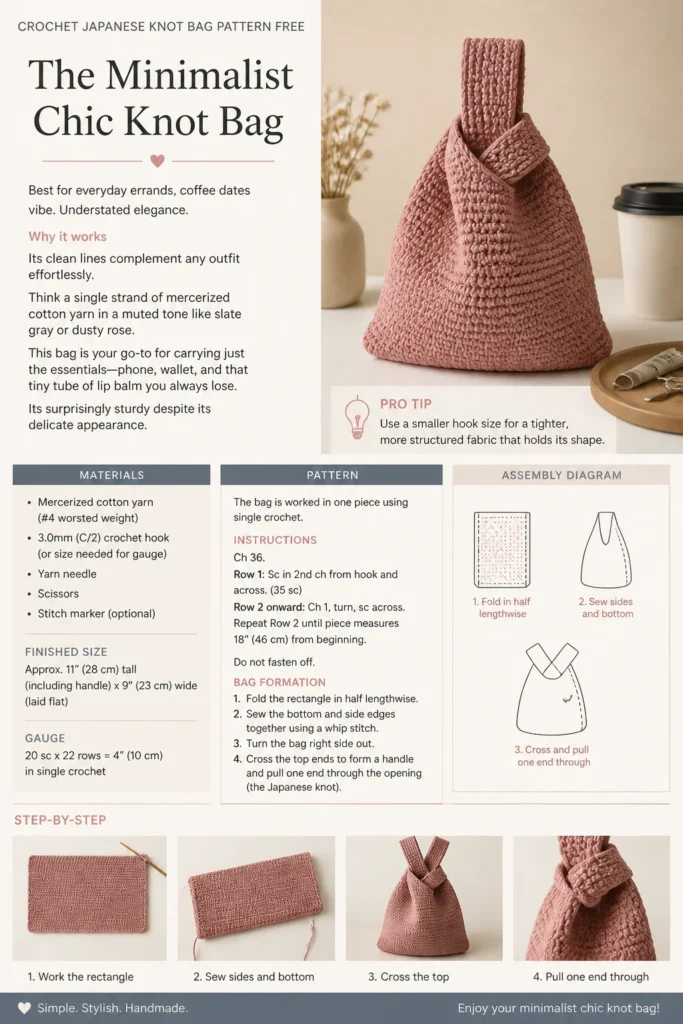 CROCHET JAPANESE KNOT BAG PATTERN FREE

The Minimalist Chic Knot Bag

Best for everyday errands, coffee dates vibe. Understated elegance.

Why it works

Its clean lines complement any outfit effortlessly.

Think a single strand of mercerized cotton yarn in a muted tone like slate gray or dusty rose.

This bag is your go-to for carrying just the essentials—phone, wallet, and that tiny tube of lip balm you always lose.

Its surprisingly sturdy despite its delicate appearance.

PRO TIP

Use a smaller hook size for a tighter, more structured fabric that holds its shape.

MATERIALS

• Mercerized cotton yarn (#4 worsted weight)
• 3.0mm (C/2) crochet hook (or size needed for gauge)
• Yarn needle
• Scissors
• Stitch marker (optional)

FINISHED SIZE

Approx. 11" (28 cm) tall (including handle) x 9" (23 cm) wide (laid flat)

GAUGE

20 sc x 22 rows = 4" (10 cm) in single crochet

PATTERN

The bag is worked in one piece using single crochet.

INSTRUCTIONS

Ch 36.

Row 1: Sc in 2nd ch from hook and across. (35 sc)

Row 2 onward: Ch 1, turn, sc across. Repeat Row 2 until piece measures 18" (46 cm) from beginning.

Do not fasten off.

BAG FORMATION

1. Fold the rectangle in half lengthwise.
2. Sew the bottom and side edges together using a whip stitch.
3. Turn the bag right side out.
4. Cross the top ends to form a handle and pull one end through the opening (the Japanese knot).

ASSEMBLY DIAGRAM

1. Fold in half lengthwise

2. Sew sides and bottom

3. Cross and pull one end through

STEP-BY-STEP

1. Work the rectangle

2. Sew sides and bottom

3. Cross the top

4. Pull one end through

Simple. Stylish. Handmade.

Enjoy your minimalist chic knot bag!